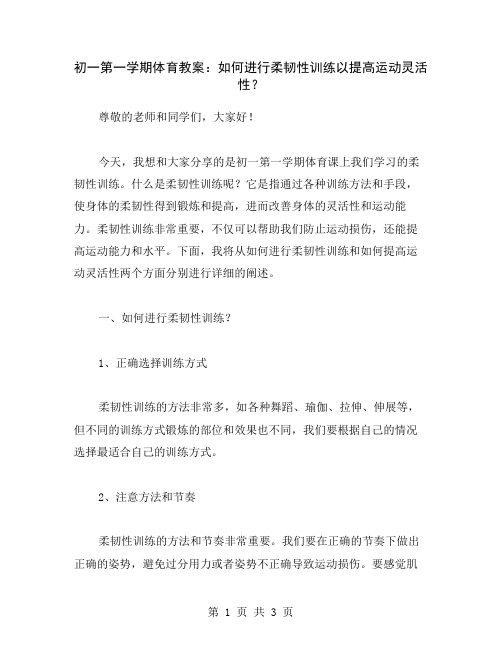 初一第一学期体育教案：如何进行柔韧性训练以提高运动灵活性？

尊敬的老师和同学们，大家好！

今天，我想和大家分享的是初一第一学期体育课上我们学习的柔韧性训练。什么是柔韧性训练呢？它是指通过各种训练方法和手段，使身体的柔韧性得到锻炼和提高，进而改善身体的灵活性和运动能力。柔韧性训练非常重要，不仅可以帮助我们防止运动损伤，还能提高运动能力和水平。下面，我将从如何进行柔韧性训练和如何提高运动灵活性两个方面分别进行详细的阐述。

一、如何进行柔韧性训练？

1、正确选择训练方式

柔韧性训练的方法非常多，如各种舞蹈、瑜伽、拉伸、伸展等，但不同的训练方式锻炼的部位和效果也不同，我们要根据自己的情况选择最适合自己的训练方式。

2、注意方法和节奏

柔韧性训练的方法和节奏非常重要。我们要在正确的节奏下做出正确的姿势，避免过分用力或者姿势不正确导致运动损伤。要感觉肌

第 1 页 共 3 页